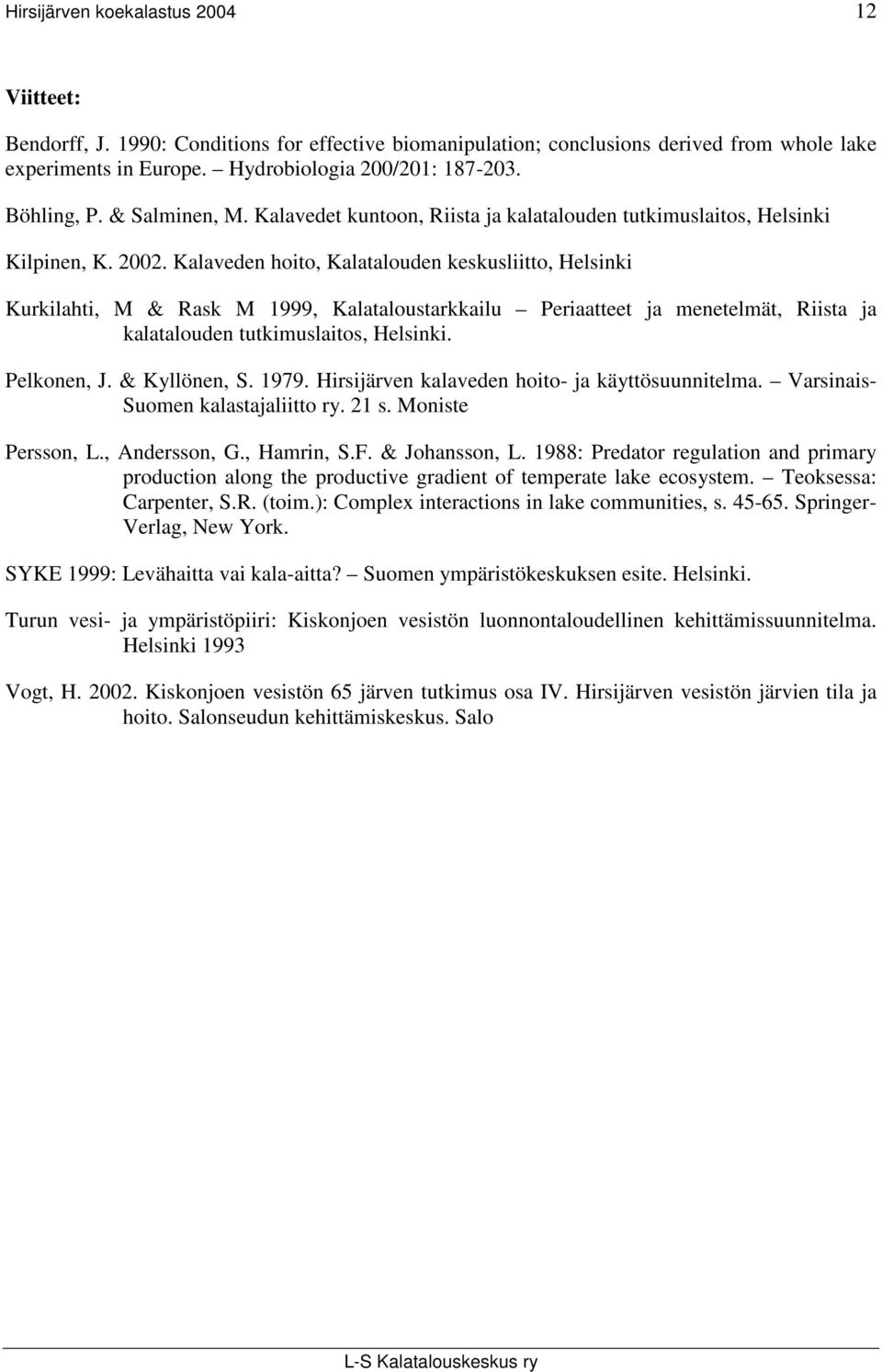 Hirsijärven koekalastus 2004 12

Viitteet:

Bendorff, J. 1990: Conditions for effective biomanipulation; conclusions derived from whole lake experiments in Europe. – Hydrobiologia 200/201: 187-203.

Böhling, P. & Salminen, M. Kalavedet kuntoon, Riista ja kalatalouden tutkimuslaitos, Helsinki

Kilpinen, K. 2002. Kalaveden hoito, Kalatalouden keskusliitto, Helsinki

Kurkilahti, M & Rask M 1999, Kalataloustarkkailu – Periaatteet ja menetelmät, Riista ja kalatalouden tutkimuslaitos, Helsinki.

Pelkonen, J. & Kyllönen, S. 1979. Hirsijärven kalaveden hoito- ja käyttösuunnitelma. – Varsinais-Suomen kalastajaliitto ry. 21 s. Moniste

Persson, L., Andersson, G., Hamrin, S.F. & Johansson, L. 1988: Predator regulation and primary production along the productive gradient of temperate lake ecosystem. – Teoksessa: Carpenter, S.R. (toim.): Complex interactions in lake communities, s. 45-65. Springer-Verlag, New York.

SYKE 1999: Levähaitta vai kala-aitta? – Suomen ympäristökeskuksen esite. Helsinki.

Turun vesi- ja ympäristöpiiri: Kiskonjoen vesistön luonnontaloudellinen kehittämissuunnitelma. Helsinki 1993

Vogt, H. 2002. Kiskonjoen vesistön 65 järven tutkimus osa IV. Hirsijärven vesistön järvien tila ja hoito. Salonseudun kehittämiskeskus. Salo

L-S Kalatalouskeskus ry